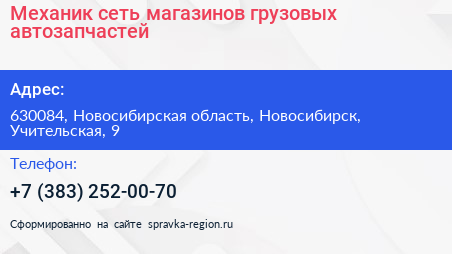 Механик сеть магазинов грузовых автозапчастей

Адрес:

630084, Новосибирская область, Новосибирск, Учительская, 9

Телефон:

+7 (383) 252-00-70

Сформированно на сайте spravka-region.ru